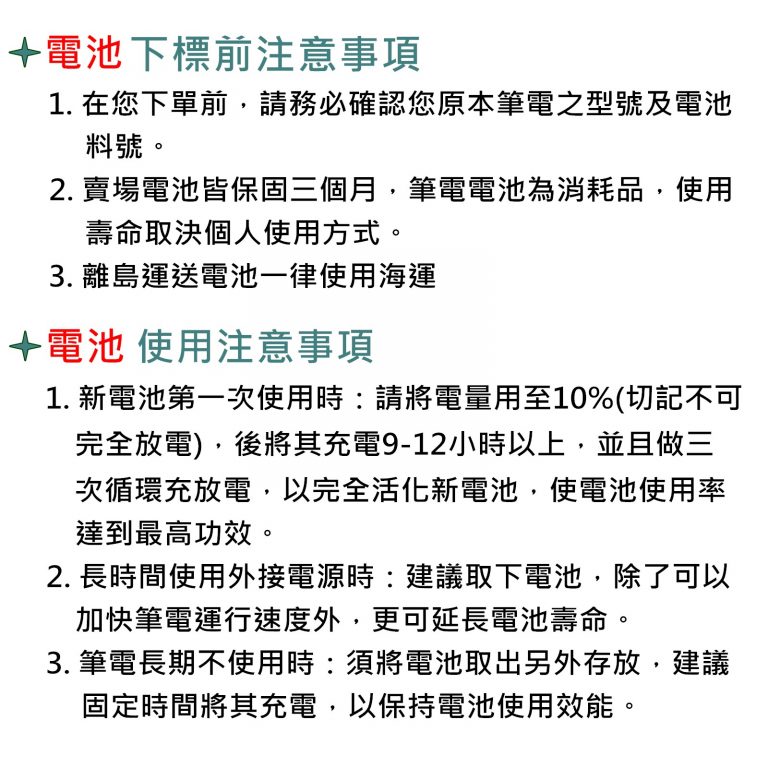 電池下標前注意事項

1. 在您下單前，請務必確認您原本筆電之型號及電池料號。
2. 賣場電池皆保固三個月，筆電電池為消耗品，使用壽命取決個人使用方式。
3. 離島運送電池一律使用海運

電池 使用注意事項

1. 新電池第一次使用時：請將電量用至10%(切記不可完全放電)，後將其充電9-12小時以上，並且做三次循環充放電，以完全活化新電池，使電池使用率達到最高功效。
2. 長時間使用外接電源時：建議取下電池，除了可以加快筆電運行速度外，更可延長電池壽命。
3. 筆電長期不使用時：須將電池取出另外存放，建議固定時間將其充電，以保持電池使用效能。